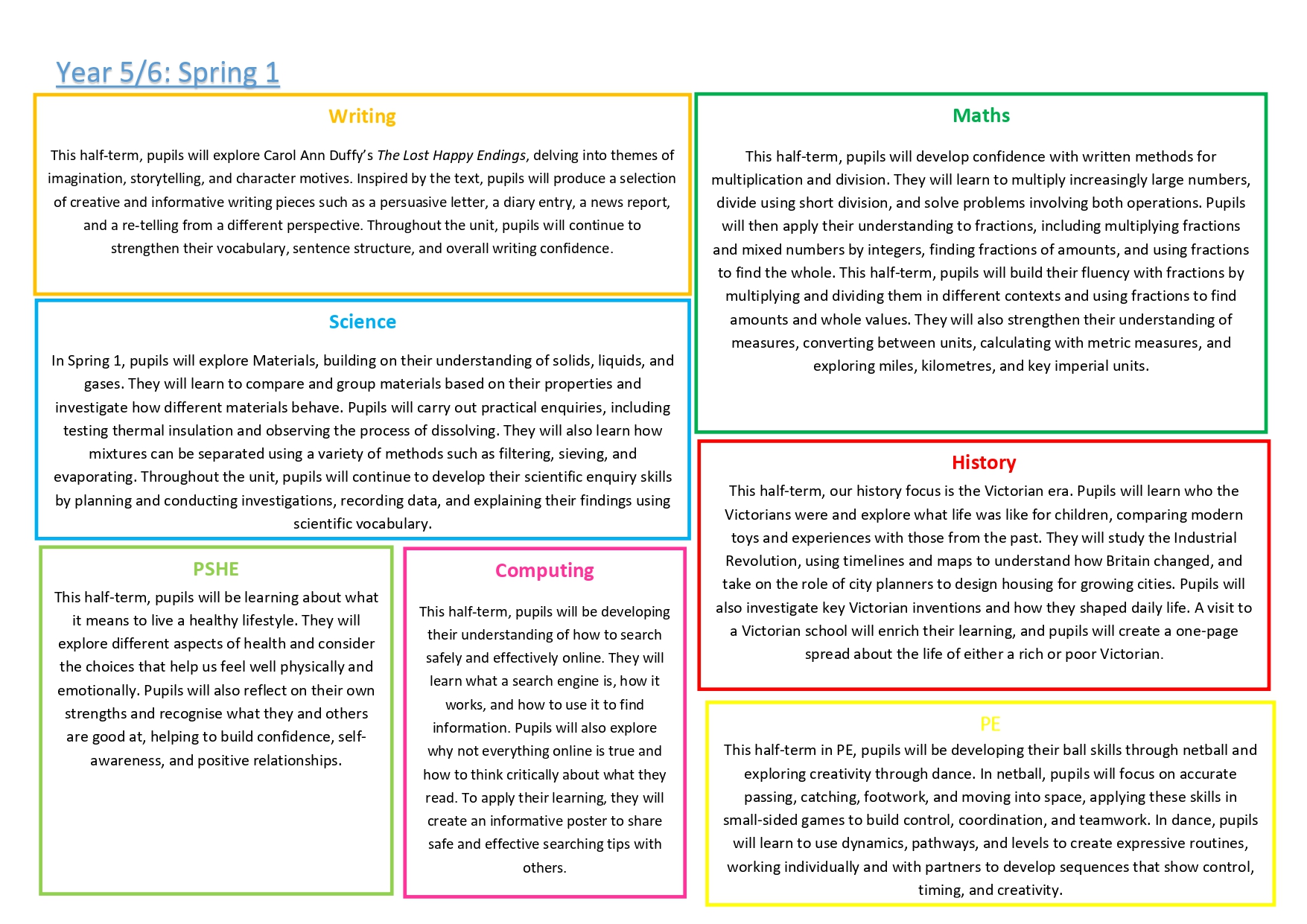 Year 5/6: Spring 1

Writing

This half-term, pupils will explore Carol Ann Duffy's The Lost Happy Endings, delving into themes of imagination, storytelling, and character motives. Inspired by the text, pupils will produce a selection of creative and informative writing pieces such as a persuasive letter, a diary entry, a news report, and a re-telling from a different perspective. Throughout the unit, pupils will continue to strengthen their vocabulary, sentence structure, and overall writing confidence.

Science

In Spring 1, pupils will explore Materials, building on their understanding of solids, liquids, and gases. They will learn to compare and group materials based on their properties and investigate how different materials behave. Pupils will carry out practical enquiries, including testing thermal insulation and observing the process of dissolving. They will also learn how mixtures can be separated using a variety of methods such as filtering, sieving, and evaporating. Throughout the unit, pupils will continue to develop their scientific enquiry skills by planning and conducting investigations, recording data, and explaining their findings using scientific vocabulary.

PSHE

This half-term, pupils will be learning about what it means to live a healthy lifestyle. They will explore different aspects of health and consider the choices that help us feel well physically and emotionally. Pupils will also reflect on their own strengths and recognise what they and others are good at, helping to build confidence, self-awareness, and positive relationships.

Computing

This half-term, pupils will be developing their understanding of how to search safely and effectively online. They will learn what a search engine is, how it works, and how to use it to find information. Pupils will also explore why not everything online is true and how to think critically about what they read. To apply their learning, they will create an informative poster to share safe and effective searching tips with others.

Maths

This half-term, pupils will develop confidence with written methods for multiplication and division. They will learn to multiply increasingly large numbers, divide using short division, and solve problems involving both operations. Pupils will then apply their understanding to fractions, including multiplying fractions and mixed numbers by integers, finding fractions of amounts, and using fractions to find the whole. This half-term, pupils will build their fluency with fractions by multiplying and dividing them in different contexts and using fractions to find amounts and whole values. They will also strengthen their understanding of measures, converting between units, calculating with metric measures, and exploring miles, kilometres, and key imperial units.

History

This half-term, our history focus is the Victorian era. Pupils will learn who the Victorians were and explore what life was like for children, comparing modern toys and experiences with those from the past. They will study the Industrial Revolution, using timelines and maps to understand how Britain changed, and take on the role of city planners to design housing for growing cities. Pupils will also investigate key Victorian inventions and how they shaped daily life. A visit to a Victorian school will enrich their learning, and pupils will create a one-page spread about the life of either a rich or poor Victorian.

PE

This half-term in PE, pupils will be developing their ball skills through netball and exploring creativity through dance. In netball, pupils will focus on accurate passing, catching, footwork, and moving into space, applying these skills in small-sided games to build control, coordination, and teamwork. In dance, pupils will learn to use dynamics, pathways, and levels to create expressive routines, working individually and with partners to develop sequences that show control, timing, and creativity.